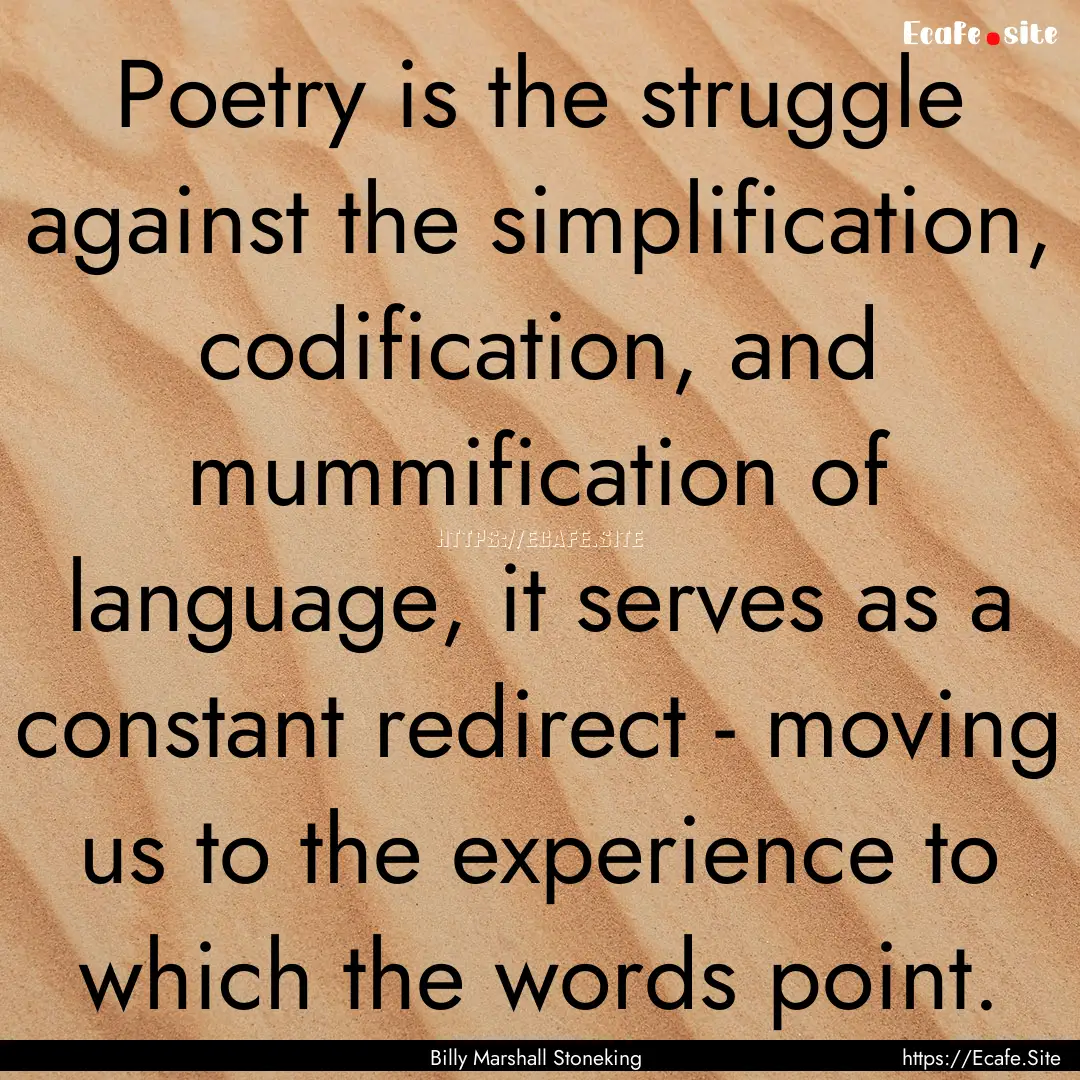 Ecafe.site

Poetry is the struggle against the simplification, codification, and mummification of language, it serves as a constant redirect - moving us to the experience to which the words point.

HTTPS://ECAFE.SITE

Billy Marshall Stoneking

https://Ecafe.Site